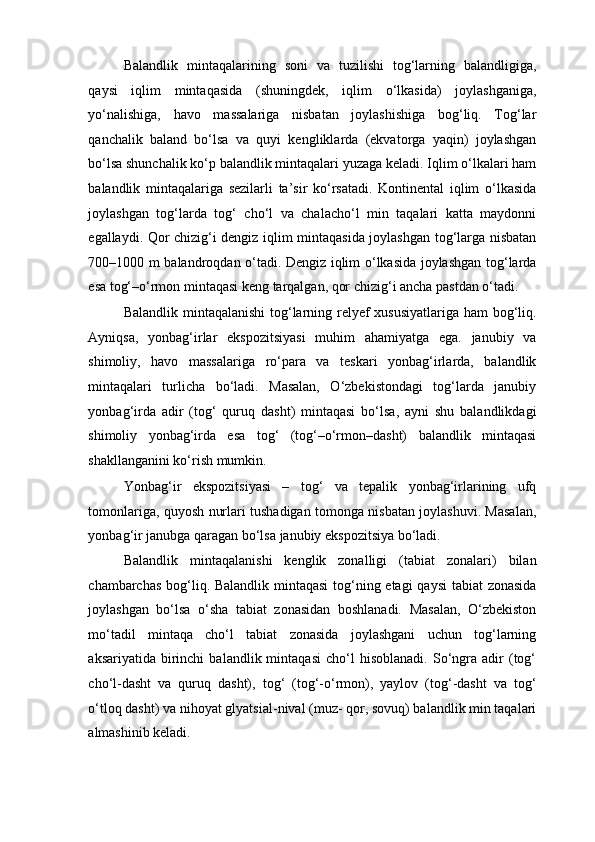 Balandlik mintaqalarining soni va tuzilishi tog‘larning balandligiga, qaysi iqlim mintaqasida (shuningdek, iqlim o‘lkasida) joylashganiga, yo‘nalishiga, havo massalariga nisbatan joylashishiga bog‘liq. Tog‘lar qanchalik baland bo‘lsa va quyi kengliklarda (ekvatorga yaqin) joylashgan bo‘lsa shunchalik ko‘p balandlik mintaqalari yuzaga keladi. Iqlim o‘lkalari ham balandlik mintaqalariga sezilarli ta’sir ko‘rsatadi. Kontinental iqlim o‘lkasida joylashgan tog‘larda tog‘ cho‘l va chalacho‘l min taqalari katta maydonni egallaydi. Qor chizig‘i dengiz iqlim mintaqasida joylashgan tog‘larga nisbatan 700–1000 m balandroqdan o‘tadi. Dengiz iqlim o‘lkasida joylashgan tog‘larda esa tog‘–o‘rmon mintaqasi keng tarqalgan, qor chizig‘i ancha pastdan o‘tadi.

Balandlik mintaqalanishi tog‘larning relyef xususiyatlariga ham bog‘liq. Ayniqsa, yonbag‘irlar ekspozitsiyasi muhim ahamiyatga ega. janubiy va shimoliy, havo massalariga ro‘para va teskari yonbag‘irlarda, balandlik mintaqalari turlicha bo‘ladi. Masalan, O‘zbekistondagi tog‘larda janubiy yonbag‘irda adir (tog‘ quruq dasht) mintaqasi bo‘lsa, ayni shu balandlikdagi shimoliy yonbag‘irda esa tog‘ (tog‘–o‘rmon–dasht) balandlik mintaqasi shakllanganini ko‘rish mumkin.

Yonbag‘ir ekspozitsiyasi – tog‘ va tepalik yonbag‘irlarining ufq tomonlariga, quyosh nurlari tushadigan tomonga nisbatan joylashuvi. Masalan, yonbag‘ir janubga qaragan bo‘lsa janubiy ekspozitsiya bo‘ladi.

Balandlik mintaqalanishi kenglik zonalligi (tabiat zonalari) bilan chambarchas bog‘liq. Balandlik mintaqasi tog‘ning etagi qaysi tabiat zonasida joylashgan bo‘lsa o‘sha tabiat zonasidan boshlanadi. Masalan, O‘zbekiston mo‘tadil mintaqa cho‘l tabiat zonasida joylashgani uchun tog‘larning aksariyatida birinchi balandlik mintaqasi cho‘l hisoblanadi. So‘ngra adir (tog‘ cho‘l-dasht va quruq dasht), tog‘ (tog‘-o‘rmon), yaylov (tog‘-dasht va tog‘ o‘tloq dasht) va nihoyat glyatsial-nival (muz- qor, sovuq) balandlik min taqalari almashinib keladi.